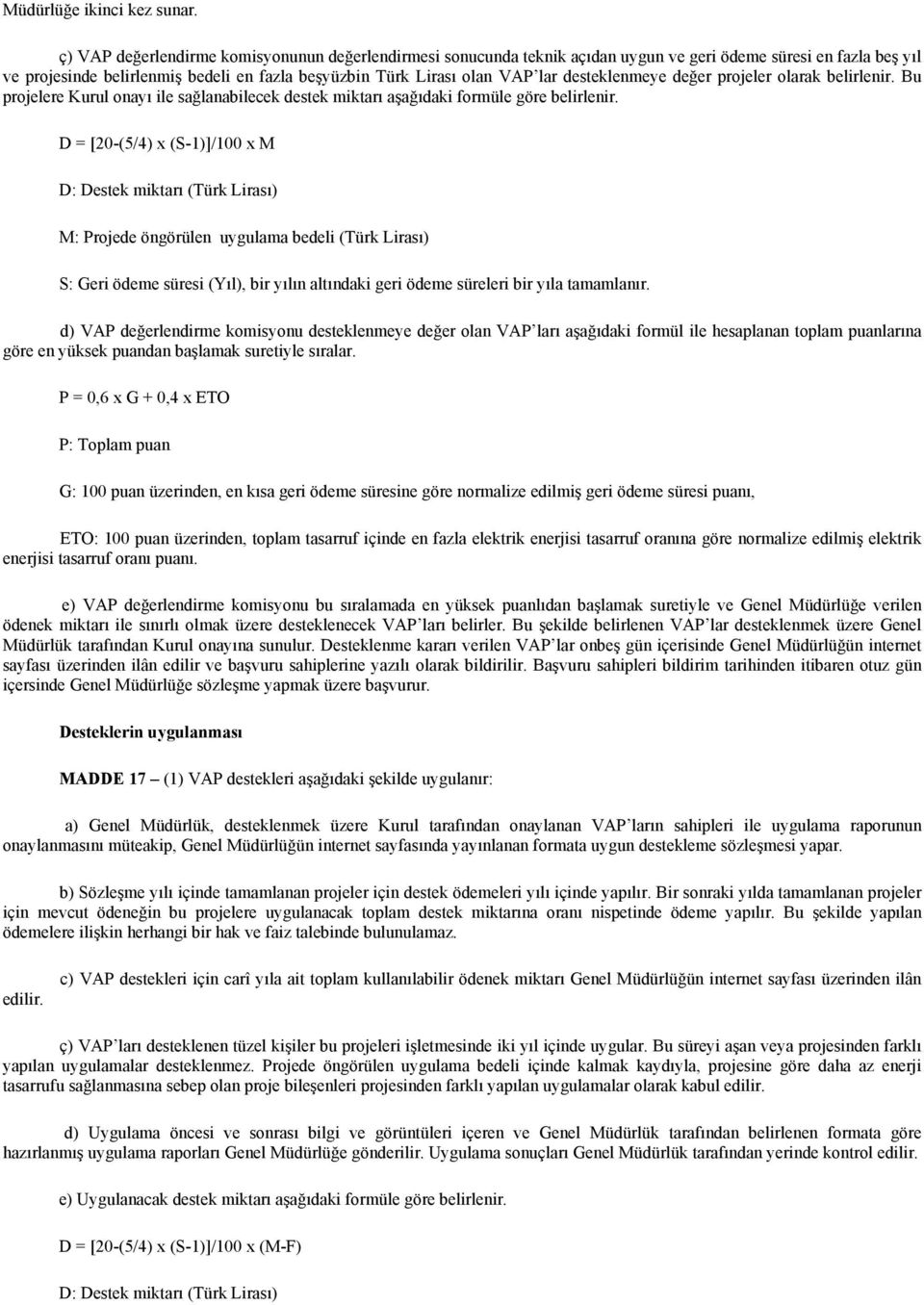 Müdürlüğe ikinci kez sunar.

ç) VAP değerlendirme komisyonunun değerlendirmesi sonucunda teknik açıdan uygun ve geri ödeme süresi en fazla beş yıl ve projesinde belirlenmiş bedeli en fazla beşyüzbin Türk Lirası olan VAP'lar desteklenmeye değer projeler olarak belirlenir. Bu projelere Kurul onayı ile sağlanabilecek destek miktarı aşağıdaki formüle göre belirlenir.

D = [20-(5/4) x (S-1)]/100 x M

D: Destek miktarı (Türk Lirası)

M: Projede öngörülen uygulama bedeli (Türk Lirası)

S: Geri ödeme süresi (Yıl), bir yılın altındaki geri ödeme süreleri bir yıla tamamlanır.

d) VAP değerlendirme komisyonu desteklenmeye değer olan VAP'ları aşağıdaki formül ile hesaplanan toplam puanlarına göre en yüksek puandan başlamak suretiyle sıralar.

P = 0,6 x G + 0,4 x ETO

P: Toplam puan

G: 100 puan üzerinden, en kısa geri ödeme süresine göre normalize edilmiş geri ödeme süresi puanı,

ETO: 100 puan üzerinden, toplam tasarruf içinde en fazla elektrik enerjisi tasarruf oranına göre normalize edilmiş elektrik enerjisi tasarruf oranı puanı.

e) VAP değerlendirme komisyonu bu sıralamada en yüksek puanlıdan başlamak suretiyle ve Genel Müdürlüğe verilen ödenek miktarı ile sınırlı olmak üzere desteklenecek VAP'ları belirler. Bu şekilde belirlenen VAP'lar desteklenmek üzere Genel Müdürlük tarafından Kurul onayına sunulur. Desteklenme kararı verilen VAP'lar onbeş gün içerisinde Genel Müdürlüğün internet sayfası üzerinden ilân edilir ve başvuru sahiplerine yazılı olarak bildirilir. Başvuru sahipleri bildirim tarihinden itibaren otuz gün içersinde Genel Müdürlüğe sözleşme yapmak üzere başvurur.

Desteklerin uygulanması

MADDE 17 – (1) VAP destekleri aşağıdaki şekilde uygulanır:

a) Genel Müdürlük, desteklenmek üzere Kurul tarafından onaylanan VAP'ların sahipleri ile uygulama raporunun onaylanmasını müteakip, Genel Müdürlüğün internet sayfasında yayınlanan formata uygun destekleme sözleşmesi yapar.

b) Sözleşme yılı içinde tamamlanan projeler için destek ödemeleri yılı içinde yapılır. Bir sonraki yılda tamamlanan projeler için mevcut ödeneğin bu projelere uygulanacak toplam destek miktarına oranı nispetinde ödeme yapılır. Bu şekilde yapılan ödemelere ilişkin herhangi bir hak ve faiz talebinde bulunulamaz.

c) VAP destekleri için carî yıla ait toplam kullanılabilir ödenek miktarı Genel Müdürlüğün internet sayfası üzerinden ilân edilir.

ç) VAP'ları desteklenen tüzel kişiler bu projeleri işletmesinde iki yıl içinde uygular. Bu süreyi aşan veya projesinden farklı yapılan uygulamalar desteklenmez. Projede öngörülen uygulama bedeli içinde kalmak kaydıyla, projesine göre daha az enerji tasarrufu sağlanmasına sebep olan proje bileşenleri projesinden farklı yapılan uygulamalar olarak kabul edilir.

d) Uygulama öncesi ve sonrası bilgi ve görüntüleri içeren ve Genel Müdürlük tarafından belirlenen formata göre hazırlanmış uygulama raporları Genel Müdürlüğe gönderilir. Uygulama sonuçları Genel Müdürlük tarafından yerinde kontrol edilir.

e) Uygulanacak destek miktarı aşağıdaki formüle göre belirlenir.

D = [20-(5/4) x (S-1)]/100 x (M-F)

D: Destek miktarı (Türk Lirası)